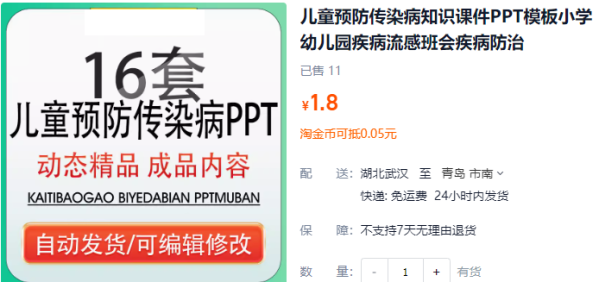 16套
儿童预防传染病PPT
动态精品 成品内容
KAITIBAOGAO BIYEDABIAN PPTMUBAN
自动发货/可编辑修改

儿童预防传染病知识课件PPT模板小学幼儿园疾病流感班会疾病防治

已售 11

¥1.8

淘金币可抵0.05元

配 送: 湖北武汉 至 青岛 市南
快递: 免运费 24小时内发货

保 障: 不支持7天无理由退货

数 量: - 1 + 有货